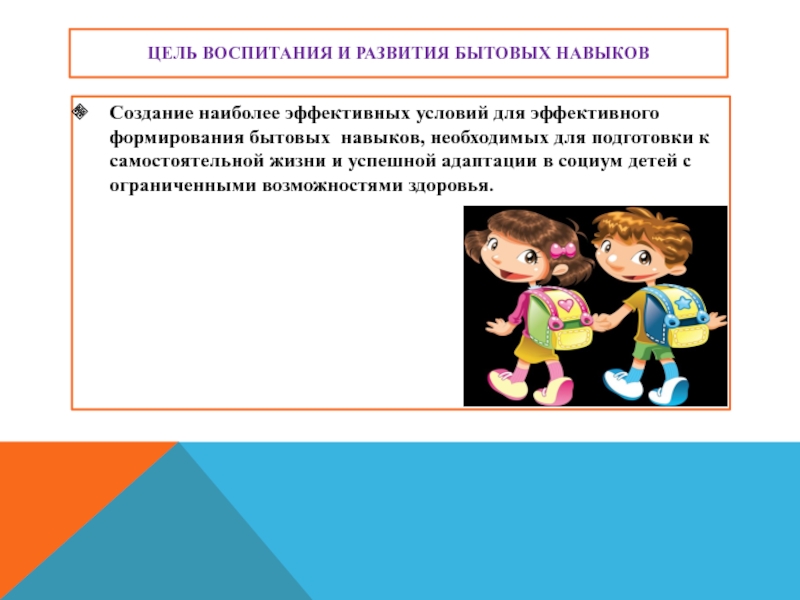 ЦЕЛЬ ВОСПИТАНИЯ И РАЗВИТИЯ БЫТОВЫХ НАВЫКОВ

Создание наиболее эффективных условий для эффективного формирования бытовых навыков, необходимых для подготовки к самостоятельной жизни и успешной адаптации в социум детей с ограниченными возможностями здоровья.